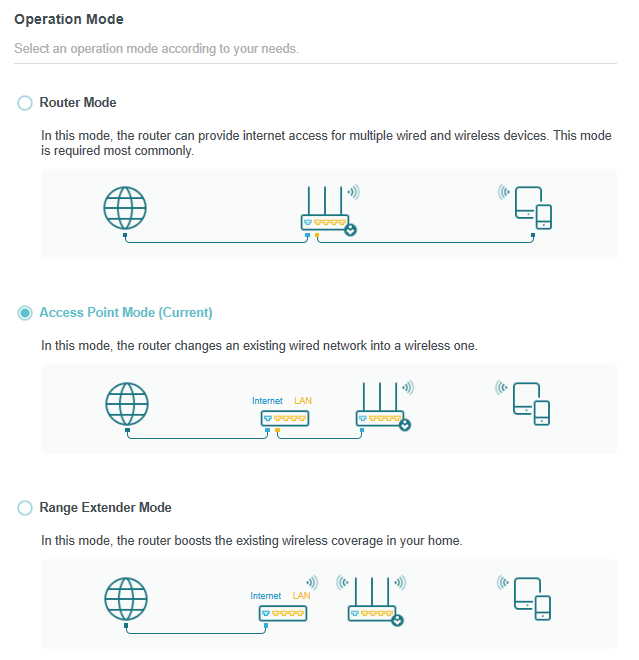 Operation Mode

Select an operation mode according to your needs.

Router Mode

In this mode, the router can provide internet access for multiple wired and wireless devices. This mode is required most commonly.

Access Point Mode (Current)

In this mode, the router changes an existing wired network into a wireless one.

Internet LAN

Range Extender Mode

In this mode, the router boosts the existing wireless coverage in your home.

Internet LAN